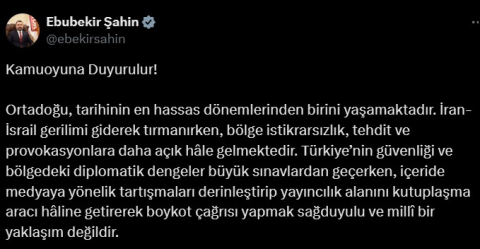 Ebubekir Şahin
@ebekirsahin

Kamuoyuna Duyurulur!

Ortadoğu, tarihinin en hassas dönemlerinden birini yaşamaktadır. İran-İsrail gerilimi giderek tırmanırken, bölge istikrarsızlık, tehdit ve provokasyonlara daha açık hâle gelmektedir. Türkiye'nin güvenliği ve bölgedeki diplomatik dengeler büyük sınavlardan geçerken, içeride medyaya yönelik tartışmaları derinleştirip yayıncılık alanını kutuplaşma aracı hâline getirerek boykot çağrısı yapmak sağduyulu ve millî bir yaklaşım değildir.